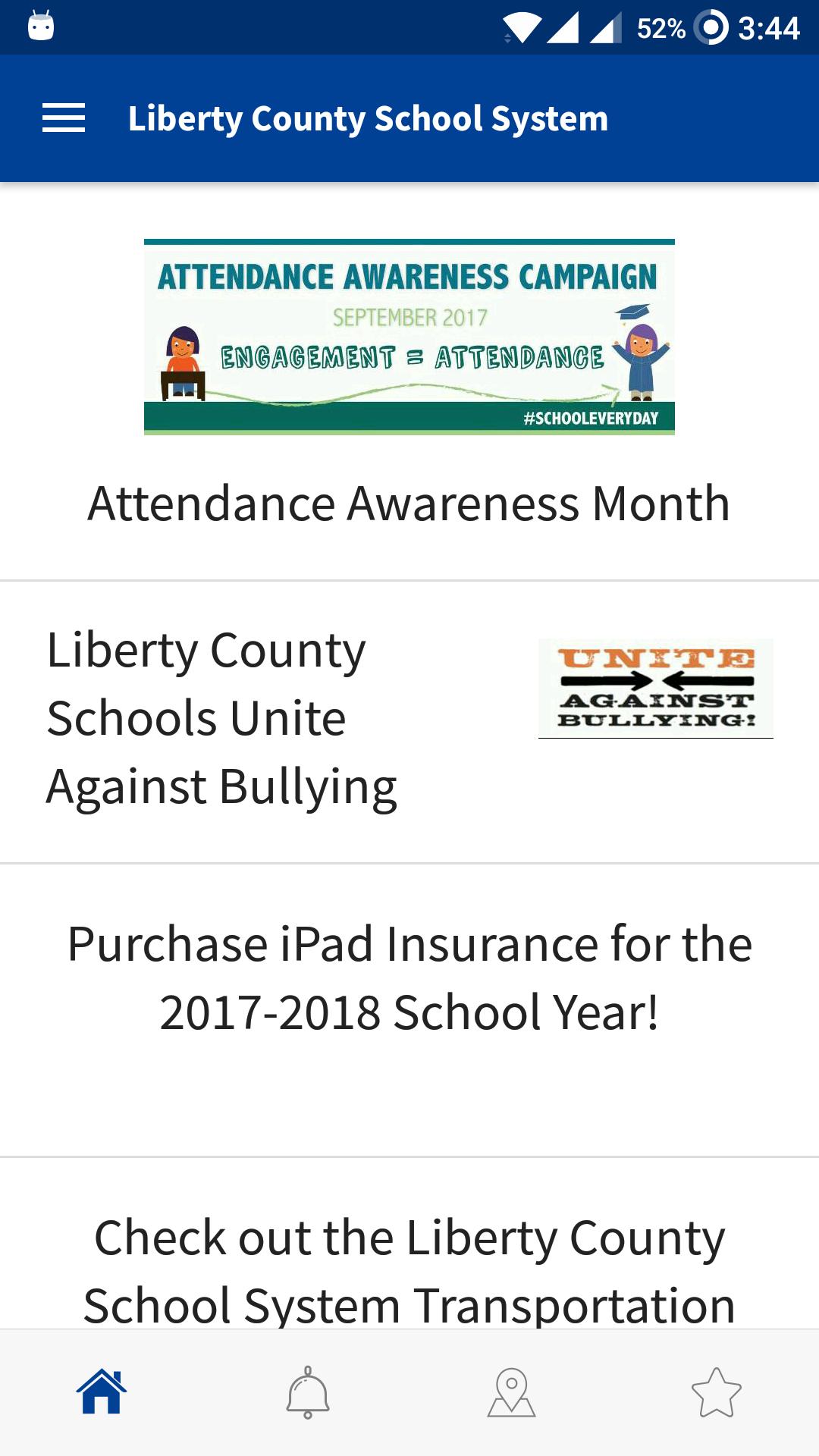 52% 3:44

Liberty County School System

ATTENDANCE AWARENESS CAMPAIGN
SEPTEMBER 2017
ENGAGEMENT = ATTENDANCE
#SCHOOLEVERYDAY

Attendance Awareness Month

Liberty County Schools Unite Against Bullying

UNITE
AGAINST
BULLYING!

Purchase iPad Insurance for the 2017-2018 School Year!

Check out the Liberty County School System Transportation